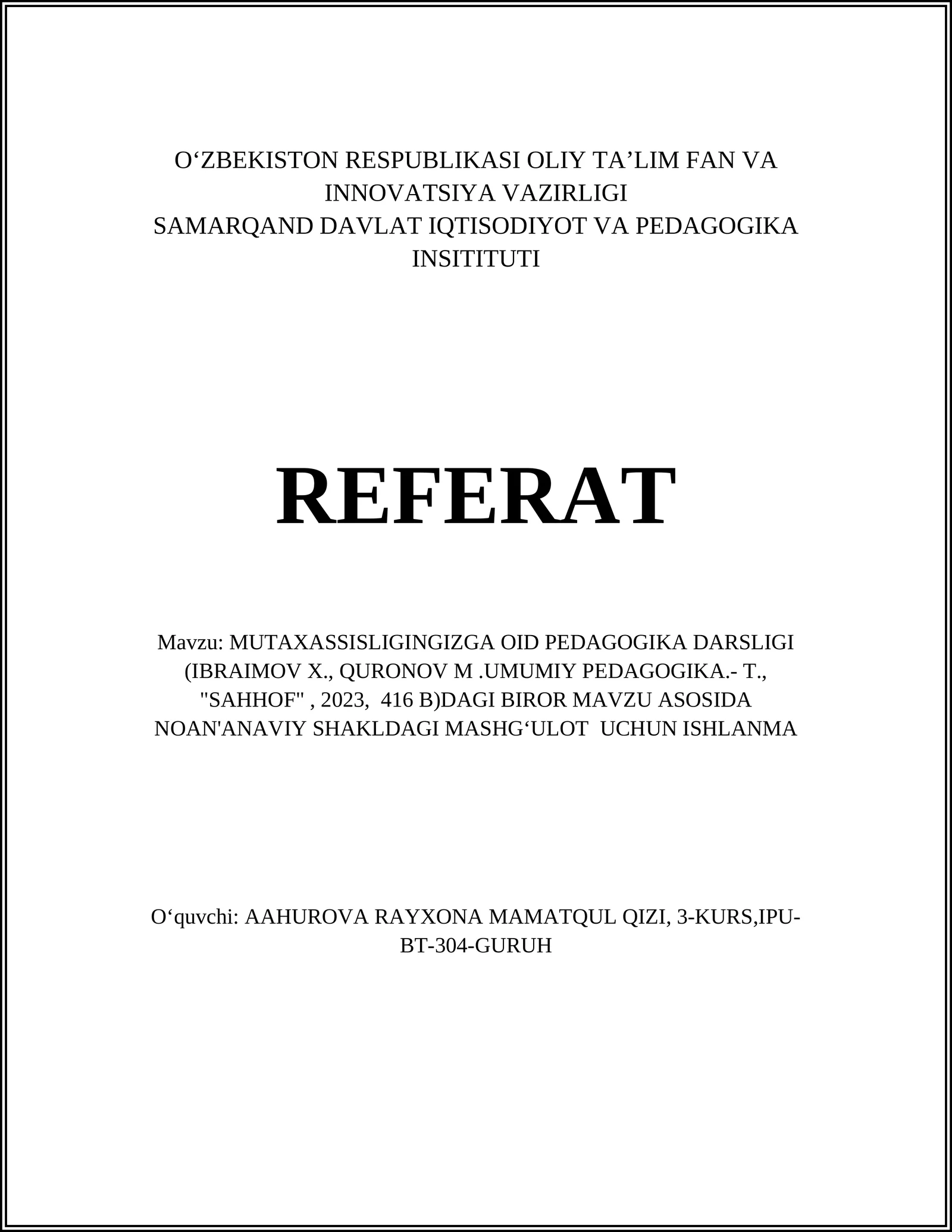 O‘ZBEKISTON RESPUBLIKASI OLIY TA’LIM FAN VA INNOVATSIYA VAZIRLIGI
SAMARQAND DAVLAT IQTISODIYOT VA PEDAGOGIKA INSITITUTI

REFERAT

Mavzu: MUTAXASSISLIGINGIZGA OID PEDAGOGIKA DARSLIGI (IBRAIMOV X., QURONOV M .UMUMIY PEDAGOGIKA.- T., "SAHHOF" , 2023, 416 B)DAGI BIROR MAVZU ASOSIDA NOAN'ANAVIY SHAKLDAGI MASHG‘ULOT UCHUN ISHLANMA

O‘quvchi: AAHUROVA RAYXONA MAMATQUL QIZI, 3-KURS,IPU-BT-304-GURUH